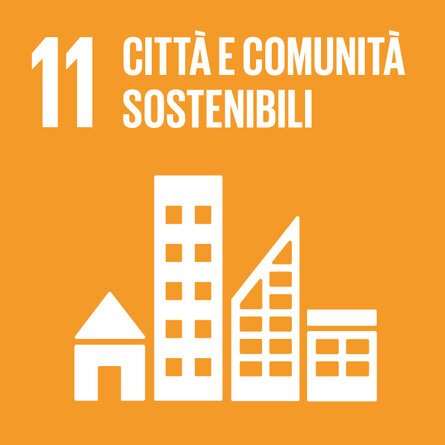 11 CITTÀ E COMUNITÀ SOSTENIBILI